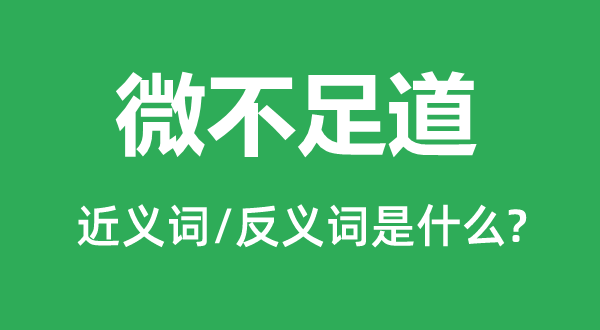 微不足道

近义词/反义词是什么?